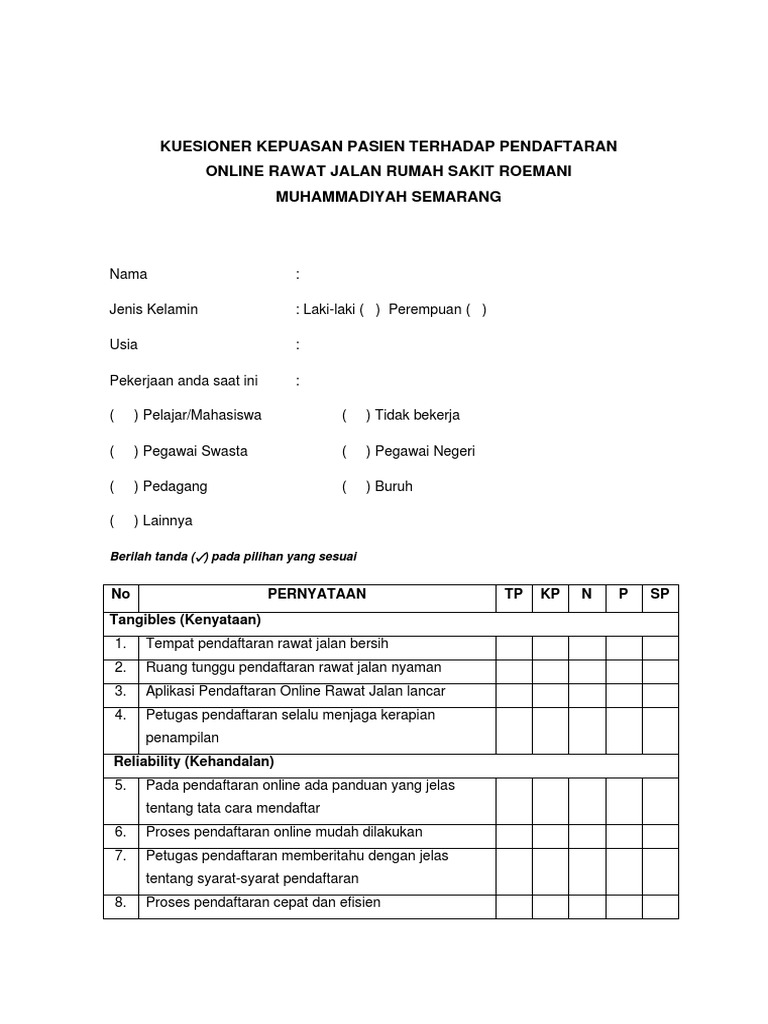 KUESIONER KEPUASAN PASIEN TERHADAP PENDAFTARAN ONLINE RAWAT JALAN RUMAH SAKIT ROEMANI MUHAMMADIYAH SEMARANG

Nama :

Jenis Kelamin : Laki-laki ( ) Perempuan ( )

Usia :

Pekerjaan anda saat ini :

( ) Pelajar/Mahasiswa

( ) Tidak bekerja

( ) Pegawai Swasta

( ) Pegawai Negeri

( ) Pedagang

( ) Buruh

( ) Lainnya

Berilah tanda (✓) pada pilihan yang sesuai

| No | PERNYATAAN | TP | KP | N | P | SP |
|---|---|---|---|---|---|---|
| Tangibles (Kenyataan) | | | | | | |
| 1. | Tempat pendaftaran rawat jalan bersih | | | | | |
| 2. | Ruang tunggu pendaftaran rawat jalan nyaman | | | | | |
| 3. | Aplikasi Pendaftaran Online Rawat Jalan lancar | | | | | |
| 4. | Petugas pendaftaran selalu menjaga kerapian penampilan | | | | | |
| Reliability (Kehandalan) | | | | | | |
| 5. | Pada pendaftaran online ada panduan yang jelas tentang tata cara mendaftar | | | | | |
| 6. | Proses pendaftaran online mudah dilakukan | | | | | |
| 7. | Petugas pendaftaran memberitahu dengan jelas tentang syarat-syarat pendaftaran | | | | | |
| 8. | Proses pendaftaran cepat dan efisien | | | | | |